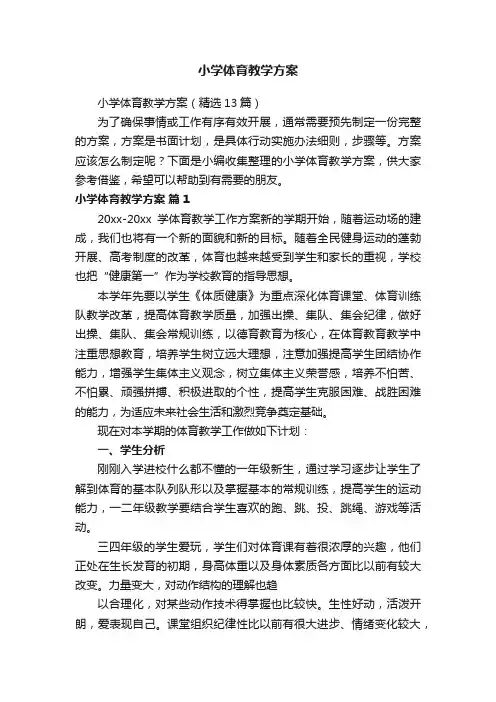 小学体育教学方案

小学体育教学方案（精选13篇）

为了确保事情或工作有序有效开展，通常需要预先制定一份完整的方案，方案是书面计划，是具体行动实施办法细则，步骤等。方案应该怎么制定呢？下面是小编收集整理的小学体育教学方案，供大家参考借鉴，希望可以帮助到有需要的朋友。

小学体育教学方案 篇1

20xx-20xx 学体育教学工作方案新的学期开始，随着运动场的建成，我们也将有一个新的面貌和新的目标。随着全民健身运动的蓬勃开展、高考制度的改革，体育也越来越受到学生和家长的重视，学校也把“健康第一”作为学校教育的指导思想。

本学年先要以学生《体质健康》为重点深化体育课堂、体育训练队教学改革，提高体育教学质量，加强出操、集队、集会纪律，做好出操、集队、集会常规训练，以德育教育为核心，在体育教育教学中注重思想教育，培养学生树立远大理想，注意加强提高学生团结协作能力，增强学生集体主义观念，树立集体主义荣誉感，培养不怕苦、不怕累、顽强拼搏、积极进取的个性，提高学生克服困难、战胜困难的能力，为适应未来社会生活和激烈竞争奠定基础。

现在对本学期的体育教学工作做如下计划：

一、学生分析

刚刚入学进校什么都不懂的一年级新生，通过学习逐步让学生了解到体育的基本队列队形以及掌握基本的常规训练，提高学生的运动能力，一二年级教学要结合学生喜欢的跑、跳、投、跳绳、游戏等活动。

三四年级的学生爱玩，学生们对体育课有着很浓厚的兴趣，他们正处在生长发育的初期，身高体重以及身体素质各方面比以前有较大改变。力量变大，对动作结构的理解也趋

以合理化，对某些动作技术得掌握也比较快。生性好动，活泼开朗，爱表现自己。课堂组织纪律性比以前有很大进步、情绪变化较大，